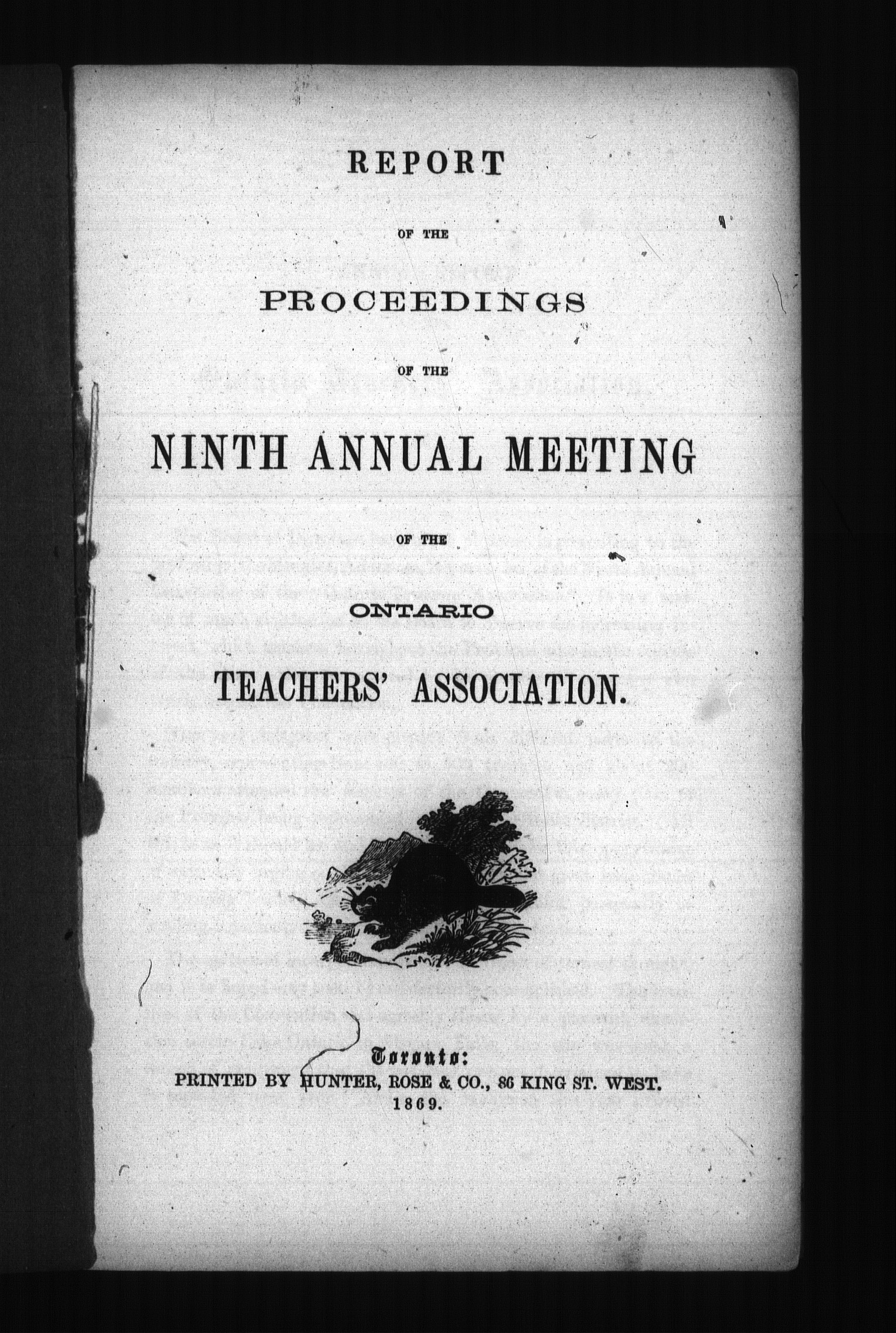 REPORT

OF THE

PROCEEDINGS

OF THE

NINTH ANNUAL MEETING

OF THE

ONTARIO

TEACHERS' ASSOCIATION.

Toronto:
PRINTED BY HUNTER, ROSE & CO., 86 KING ST. WEST.
1869.